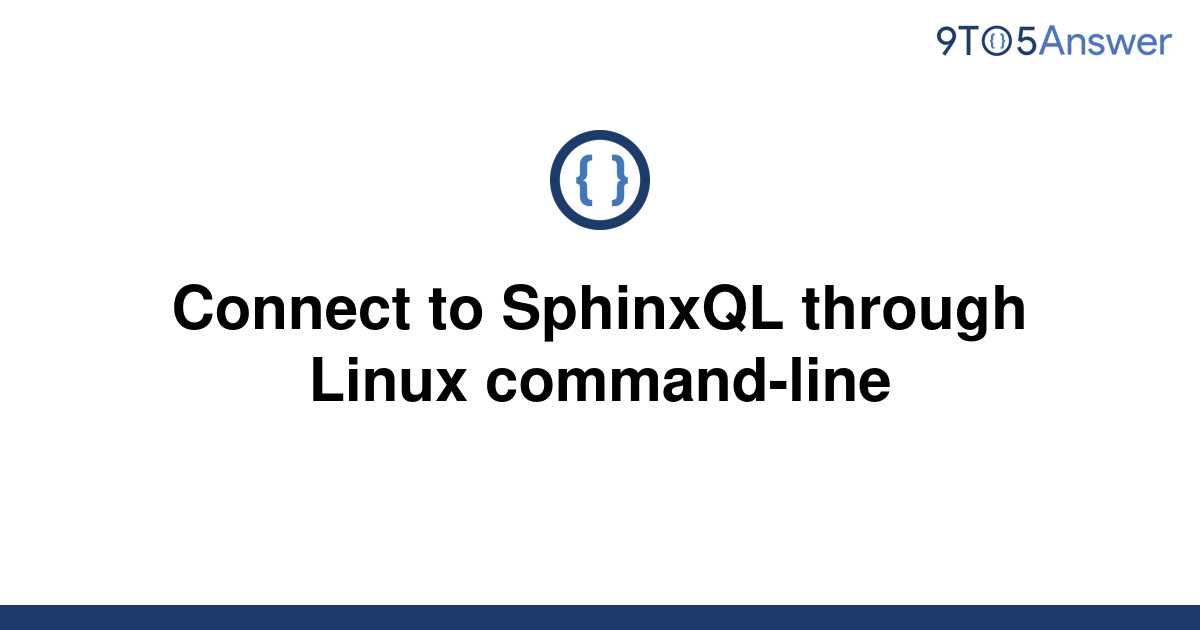 9TO5Answer

{ }

Connect to SphinxQL through Linux command-line